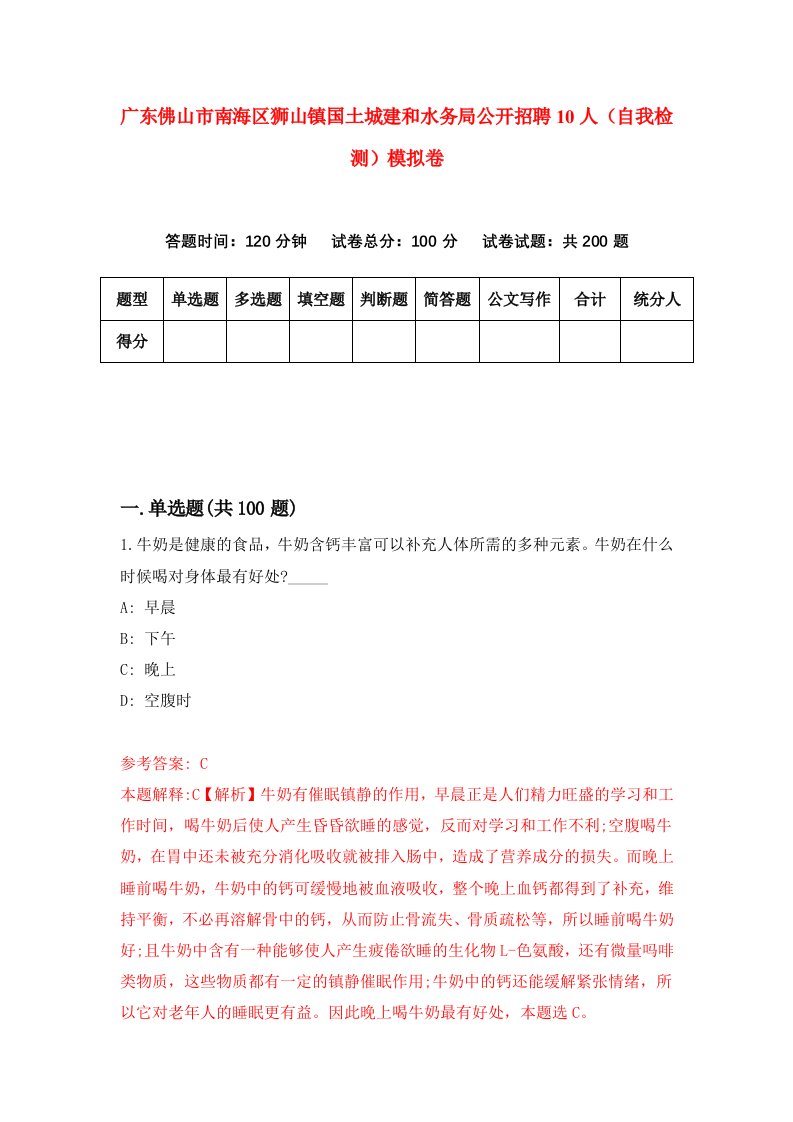 广东佛山市南海区狮山镇国土城建和水务局公开招聘10人（自我检测）模拟卷

答题时间：120分钟　试卷总分：100分　试卷试题：共200题

| 题型 | 单选题 | 多选题 | 填空题 | 判断题 | 简答题 | 公文写作 | 合计 | 统分人 |
|---|---|---|---|---|---|---|---|---|
| 得分 | | | | | | | | |

一.单选题(共100题)

1.牛奶是健康的食品，牛奶含钙丰富可以补充人体所需的多种元素。牛奶在什么时候喝对身体最有好处?_____

A: 早晨

B: 下午

C: 晚上

D: 空腹时

参考答案: C

本题解释:C【解析】牛奶有催眠镇静的作用，早晨正是人们精力旺盛的学习和工作时间，喝牛奶后使人产生昏昏欲睡的感觉，反而对学习和工作不利;空腹喝牛奶，在胃中还未被充分消化吸收就被排入肠中，造成了营养成分的损失。而晚上睡前喝牛奶，牛奶中的钙可缓慢地被血液吸收，整个晚上血钙都得到了补充，维持平衡，不必再溶解骨中的钙，从而防止骨流失、骨质疏松等，所以睡前喝牛奶好;且牛奶中含有一种能够使人产生疲倦欲睡的生化物L-色氨酸，还有微量吗啡类物质，这些物质都有一定的镇静催眠作用;牛奶中的钙还能缓解紧张情绪，所以它对老年人的睡眠更有益。因此晚上喝牛奶最有好处，本题选C。